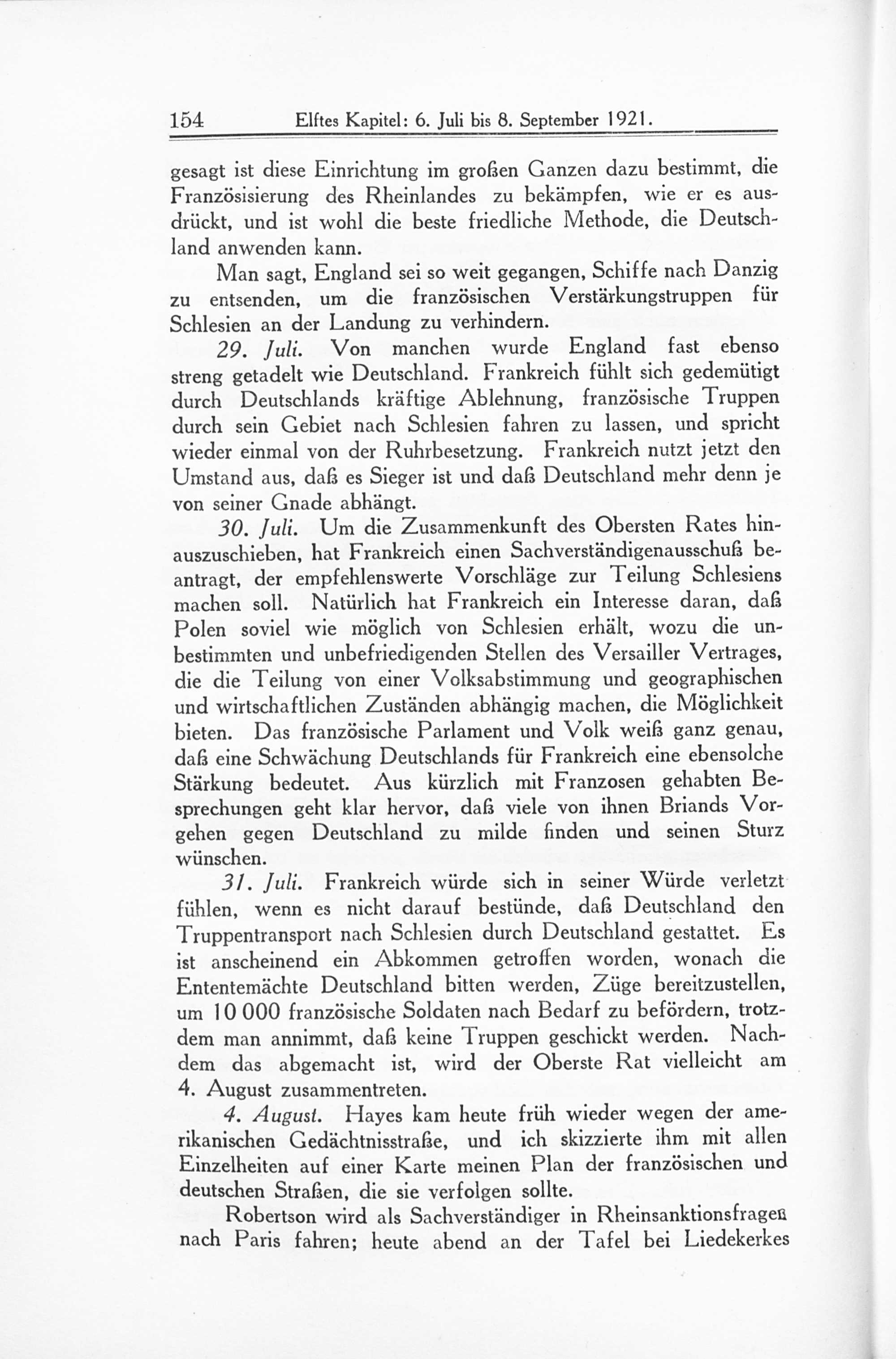 154 Elftes Kapitel: 6. Juli bis 8. September 1921.

gesagt ist diese Einrichtung im großen Ganzen dazu bestimmt, die Französisierung des Rheinlandes zu bekämpfen, wie er es ausdrückt, und ist wohl die beste friedliche Methode, die Deutschland anwenden kann.

Man sagt, England sei so weit gegangen, Schiffe nach Danzig zu entsenden, um die französischen Verstärkungstruppen für Schlesien an der Landung zu verhindern.

29. Juli. Von manchen wurde England fast ebenso streng getadelt wie Deutschland. Frankreich fühlt sich gedemütigt durch Deutschlands kräftige Ablehnung, französische Truppen durch sein Gebiet nach Schlesien fahren zu lassen, und spricht wieder einmal von der Ruhrbesetzung. Frankreich nutzt jetzt den Umstand aus, daß es Sieger ist und daß Deutschland mehr denn je von seiner Gnade abhängt.

30. Juli. Um die Zusammenkunft des Obersten Rates hinauszuschieben, hat Frankreich einen Sachverständigenausschuß beantragt, der empfehlenswerte Vorschläge zur Teilung Schlesiens machen soll. Natürlich hat Frankreich ein Interesse daran, daß Polen soviel wie möglich von Schlesien erhält, wozu die unbestimmten und unbefriedigenden Stellen des Versailler Vertrages, die die Teilung von einer Volksabstimmung und geographischen und wirtschaftlichen Zuständen abhängig machen, die Möglichkeit bieten. Das französische Parlament und Volk weiß ganz genau, daß eine Schwächung Deutschlands für Frankreich eine ebensolche Stärkung bedeutet. Aus kürzlich mit Franzosen gehabten Besprechungen geht klar hervor, daß viele von ihnen Briands Vorgehen gegen Deutschland zu milde finden und seinen Sturz wünschen.

31. Juli. Frankreich würde sich in seiner Würde verletzt fühlen, wenn es nicht darauf bestünde, daß Deutschland den Truppentransport nach Schlesien durch Deutschland gestattet. Es ist anscheinend ein Abkommen getroffen worden, wonach die Ententemächte Deutschland bitten werden, Züge bereitzustellen, um 10 000 französische Soldaten nach Bedarf zu befördern, trotzdem man annimmt, daß keine Truppen geschickt werden. Nachdem das abgemacht ist, wird der Oberste Rat vielleicht am 4. August zusammentreten.

4. August. Hayes kam heute früh wieder wegen der amerikanischen Gedächtnisstraße, und ich skizzierte ihm mit allen Einzelheiten auf einer Karte meinen Plan der französischen und deutschen Straßen, die sie verfolgen sollte.

Robertson wird als Sachverständiger in Rheinsanktionsfragen nach Paris fahren; heute abend an der Tafel bei Liedekerkes